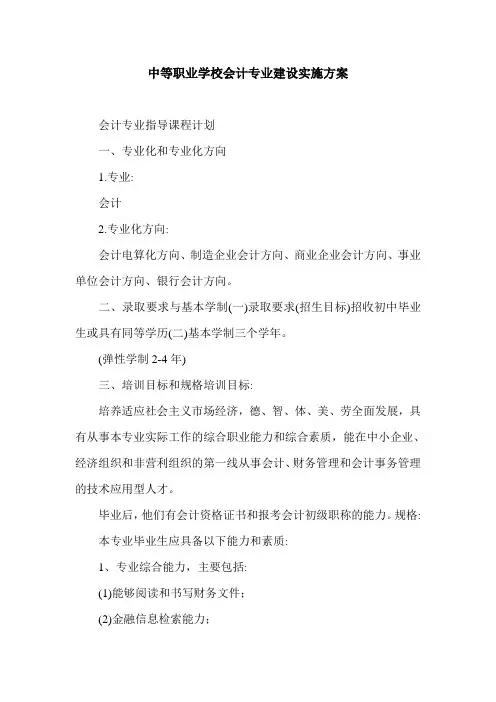 中等职业学校会计专业建设实施方案

会计专业指导课程计划

一、专业化和专业化方向

1.专业:

会计

2.专业化方向:

会计电算化方向、制造企业会计方向、商业企业会计方向、事业单位会计方向、银行会计方向。

二、录取要求与基本学制(一)录取要求(招生目标)招收初中毕业生或具有同等学历(二)基本学制三个学年。

(弹性学制 2-4 年)

三、培训目标和规格培训目标:

培养适应社会主义市场经济，德、智、体、美、劳全面发展，具有从事本专业实际工作的综合职业能力和综合素质，能在中小企业、经济组织和非营利组织的第一线从事会计、财务管理和会计事务管理的技术应用型人才。

毕业后，他们有会计资格证书和报考会计初级职称的能力。规格:

本专业毕业生应具备以下能力和素质:

1、专业综合能力，主要包括:

(1)能够阅读和书写财务文件;

(2)金融信息检索能力;